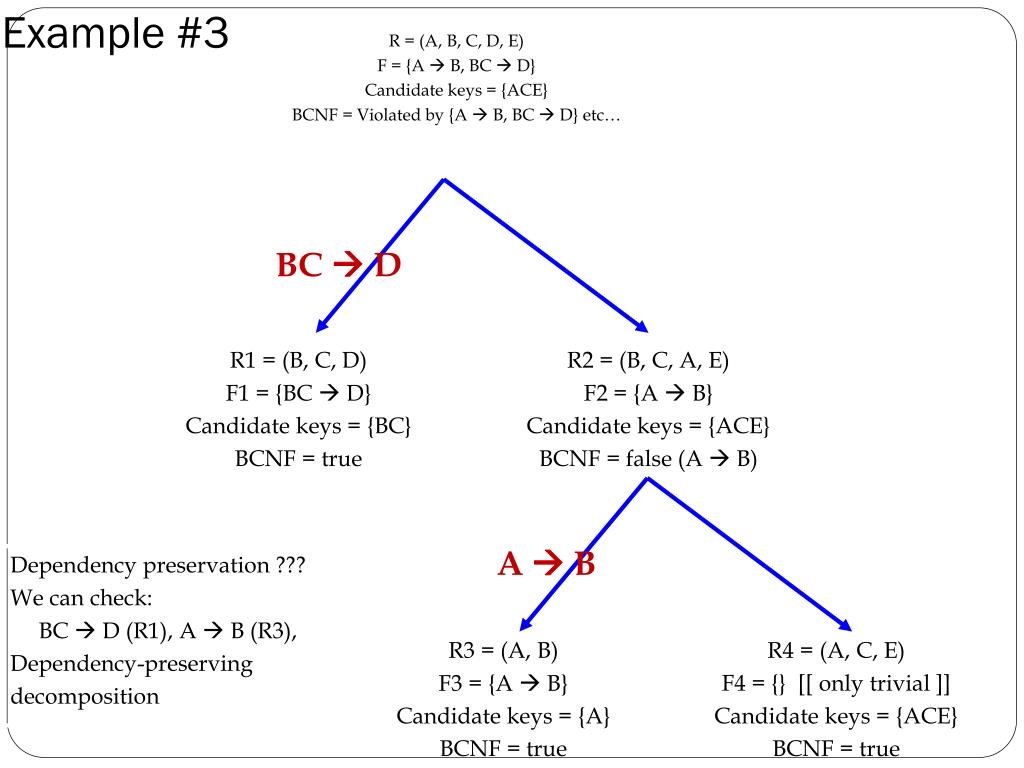 Example #3

R = (A, B, C, D, E)
F = {A → B, BC → D}
Candidate keys = {ACE}
BCNF = Violated by {A → B, BC → D} etc…

BC → D

R1 = (B, C, D)
F1 = {BC → D}
Candidate keys = {BC}
BCNF = true

R2 = (B, C, A, E)
F2 = {A → B}
Candidate keys = {ACE}
BCNF = false (A → B)

A → B

Dependency preservation ???
We can check:
BC → D (R1), A → B (R3),
Dependency-preserving decomposition

R3 = (A, B)
F3 = {A → B}
Candidate keys = {A}
BCNF = true

R4 = (A, C, E)
F4 = {} [[ only trivial ]]
Candidate keys = {ACE}
BCNF = true